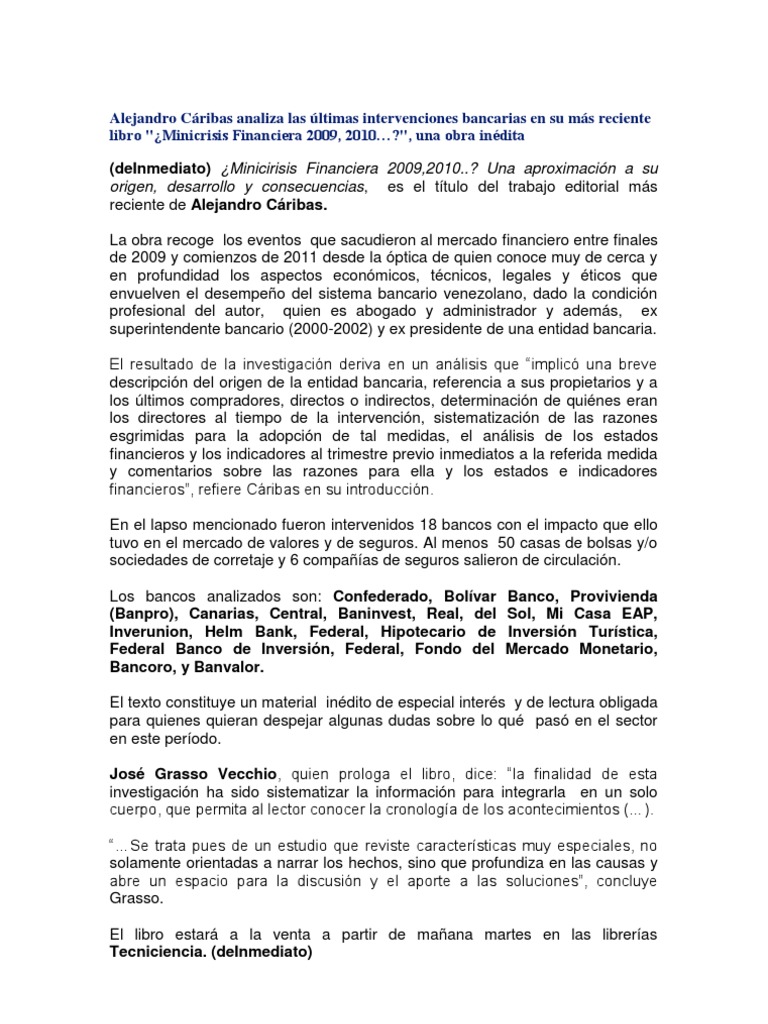 Alejandro Cáribas analiza las últimas intervenciones bancarias en su más reciente libro "¿Minicrisis Financiera 2009, 2010…?", una obra inédita

(deInmediato) ¿Minicirisis Financiera 2009,2010..? Una aproximación a su origen, desarrollo y consecuencias, es el título del trabajo editorial más reciente de Alejandro Cáribas.

La obra recoge los eventos que sacudieron al mercado financiero entre finales de 2009 y comienzos de 2011 desde la óptica de quien conoce muy de cerca y en profundidad los aspectos económicos, técnicos, legales y éticos que envuelven el desempeño del sistema bancario venezolano, dado la condición profesional del autor, quien es abogado y administrador y además, ex superintendente bancario (2000-2002) y ex presidente de una entidad bancaria.

El resultado de la investigación deriva en un análisis que "implicó una breve descripción del origen de la entidad bancaria, referencia a sus propietarios y a los últimos compradores, directos o indirectos, determinación de quiénes eran los directores al tiempo de la intervención, sistematización de las razones esgrimidas para la adopción de tal medidas, el análisis de los estados financieros y los indicadores al trimestre previo inmediatos a la referida medida y comentarios sobre las razones para ella y los estados e indicadores financieros", refiere Cáribas en su introducción.

En el lapso mencionado fueron intervenidos 18 bancos con el impacto que ello tuvo en el mercado de valores y de seguros. Al menos 50 casas de bolsas y/o sociedades de corretaje y 6 compañías de seguros salieron de circulación.

Los bancos analizados son: Confederado, Bolívar Banco, Provivienda (Banpro), Canarias, Central, Baninvest, Real, del Sol, Mi Casa EAP, Inverunion, Helm Bank, Federal, Hipotecario de Inversión Turística, Federal Banco de Inversión, Federal, Fondo del Mercado Monetario, Bancoro, y Banvalor.

El texto constituye un material inédito de especial interés y de lectura obligada para quienes quieran despejar algunas dudas sobre lo qué pasó en el sector en este período.

José Grasso Vecchio, quien prologa el libro, dice: "la finalidad de esta investigación ha sido sistematizar la información para integrarla en un solo cuerpo, que permita al lector conocer la cronología de los acontecimientos (...).

"...Se trata pues de un estudio que reviste características muy especiales, no solamente orientadas a narrar los hechos, sino que profundiza en las causas y abre un espacio para la discusión y el aporte a las soluciones", concluye Grasso.

El libro estará a la venta a partir de mañana martes en las librerías Tecniciencia. (deInmediato)